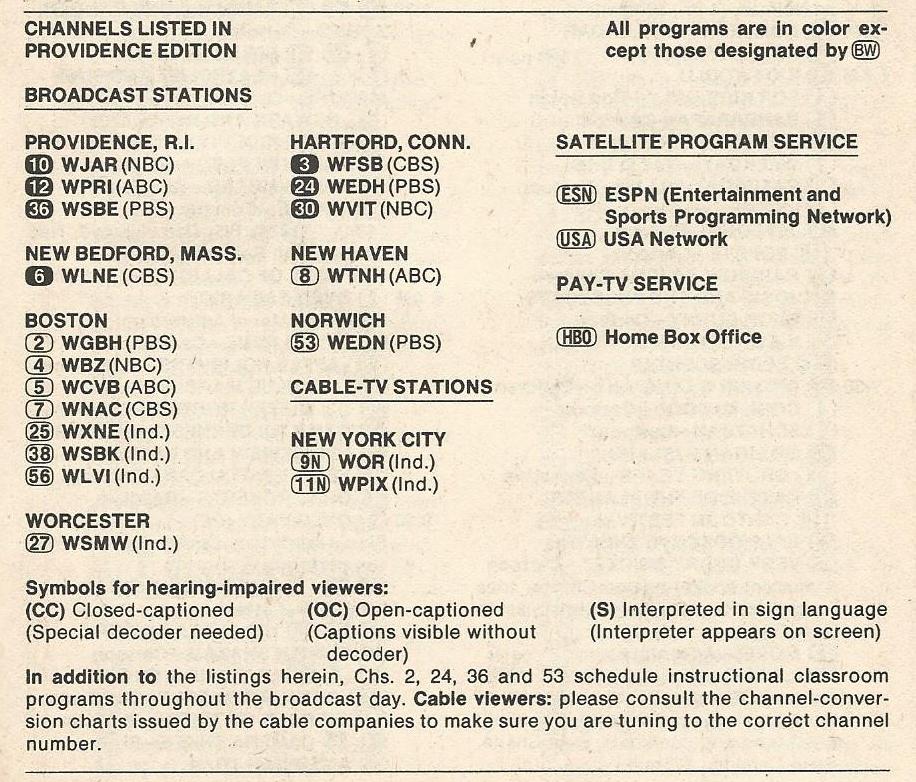 CHANNELS LISTED IN PROVIDENCE EDITION

All programs are in color except those designated by BW

BROADCAST STATIONS

PROVIDENCE, R.I.
10 WJAR (NBC)
12 WPRI (ABC)
36 WSBE (PBS)

NEW BEDFORD, MASS.
6 WLNE (CBS)

BOSTON
2 WGBH (PBS)
4 WBZ (NBC)
5 WCVB (ABC)
7 WNAC (CBS)
25 WXNE (Ind.)
38 WSBK (Ind.)
56 WLVI (Ind.)

WORCESTER
27 WSMW (Ind.)

HARTFORD, CONN.
3 WFSB (CBS)
24 WEDH (PBS)
30 WVIT (NBC)

NEW HAVEN
8 WTNH (ABC)

NORWICH
53 WEDN (PBS)

CABLE-TV STATIONS

NEW YORK CITY
9N WOR (Ind.)
11N WPIX (Ind.)

SATELLITE PROGRAM SERVICE

ESN ESPN (Entertainment and Sports Programming Network)
USA USA Network

PAY-TV SERVICE

HBO Home Box Office

Symbols for hearing-impaired viewers:
(CC) Closed-captioned (Special decoder needed)
(OC) Open-captioned (Captions visible without decoder)
(S) Interpreted in sign language (Interpreter appears on screen)

In addition to the listings herein, Chs. 2, 24, 36 and 53 schedule instructional classroom programs throughout the broadcast day. Cable viewers: please consult the channel-conversion charts issued by the cable companies to make sure you are tuning to the correct channel number.